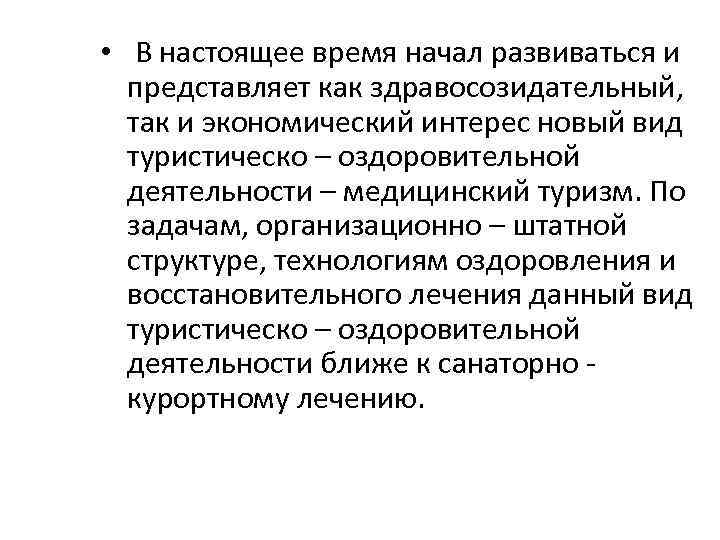 • В настоящее время начал развиваться и представляет как здравосозидательный, так и экономический интерес новый вид туристическо – оздоровительной деятельности – медицинский туризм. По задачам, организационно – штатной структуре, технологиям оздоровления и восстановительного лечения данный вид туристическо – оздоровительной деятельности ближе к санаторно - курортному лечению.